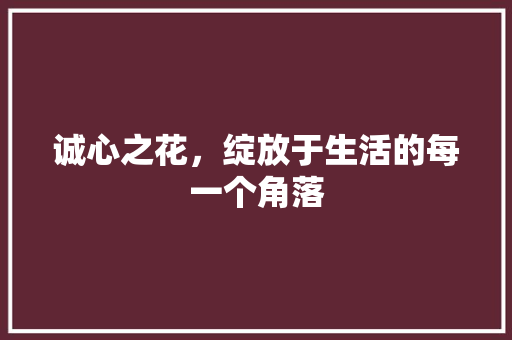 诚心之花，绽放于生活的每一个角落